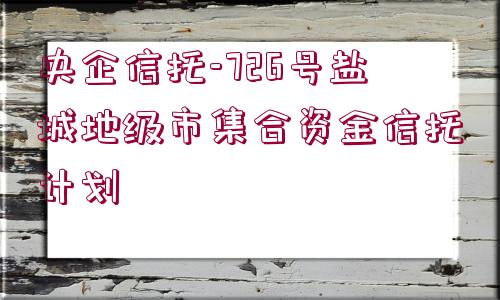 央企信托-726号盐城地级市集合资金信托计划